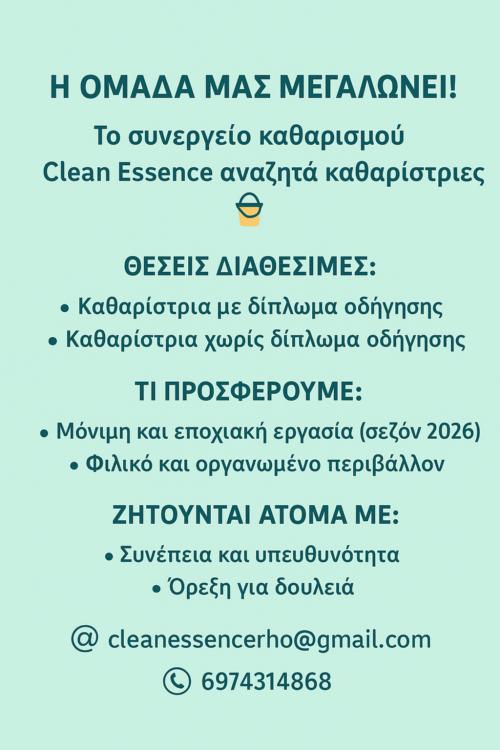 Η ΟΜΑΔΑ ΜΑΣ ΜΕΓΑΛΩΝΕΙ!

Το συνεργείο καθαρισμού Clean Essence αναζητά καθαρίστριες

ΘΕΣΕΙΣ ΔΙΑΘΕΣΙΜΕΣ:

• Καθαρίστρια με δίπλωμα οδήγησης
• Καθαρίστρια χωρίς δίπλωμα οδήγησης

ΤΙ ΠΡΟΣΦΕΡΟΥΜΕ:

• Μόνιμη και εποχιακή εργασία (σεζόν 2026)
• Φιλικό και οργανωμένο περιβάλλον

ΖΗΤΟΥΝΤΑΙ ΑΤΟΜΑ ΜΕ:

• Συνέπεια και υπευθυνότητα
• Όρεξη για δουλειά

@ cleanessencerho@gmail.com

6974314868